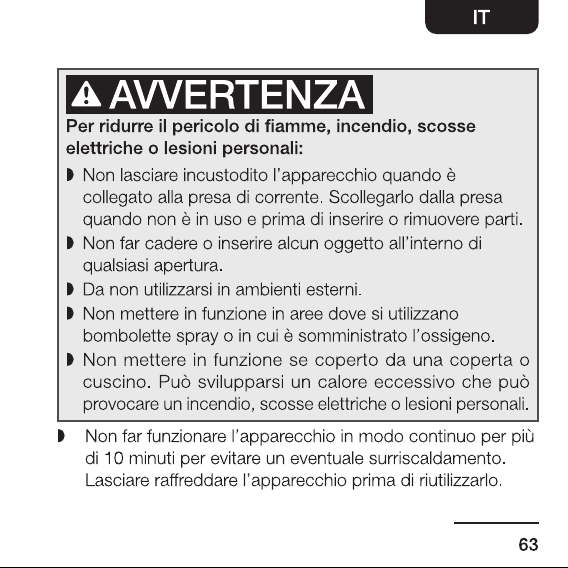 IT

AVVERTENZA

Per ridurre il pericolo di fiamme, incendio, scosse elettriche o lesioni personali:

◗ Non lasciare incustodito l'apparecchio quando è collegato alla presa di corrente. Scollegarlo dalla presa quando non è in uso e prima di inserire o rimuovere parti.

◗ Non far cadere o inserire alcun oggetto all'interno di qualsiasi apertura.

◗ Da non utilizzarsi in ambienti esterni.

◗ Non mettere in funzione in aree dove si utilizzano bombolette spray o in cui è somministrato l'ossigeno.

◗ Non mettere in funzione se coperto da una coperta o cuscino. Può svilupparsi un calore eccessivo che può provocare un incendio, scosse elettriche o lesioni personali.

◗ Non far funzionare l'apparecchio in modo continuo per più di 10 minuti per evitare un eventuale surriscaldamento. Lasciare raffreddare l'apparecchio prima di riutilizzarlo.

63